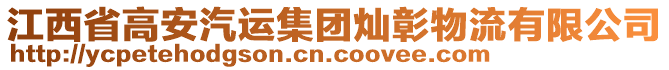 江西省高安汽运集团灿彰物流有限公司
http://ycpetehodgson.cn.coovee.com